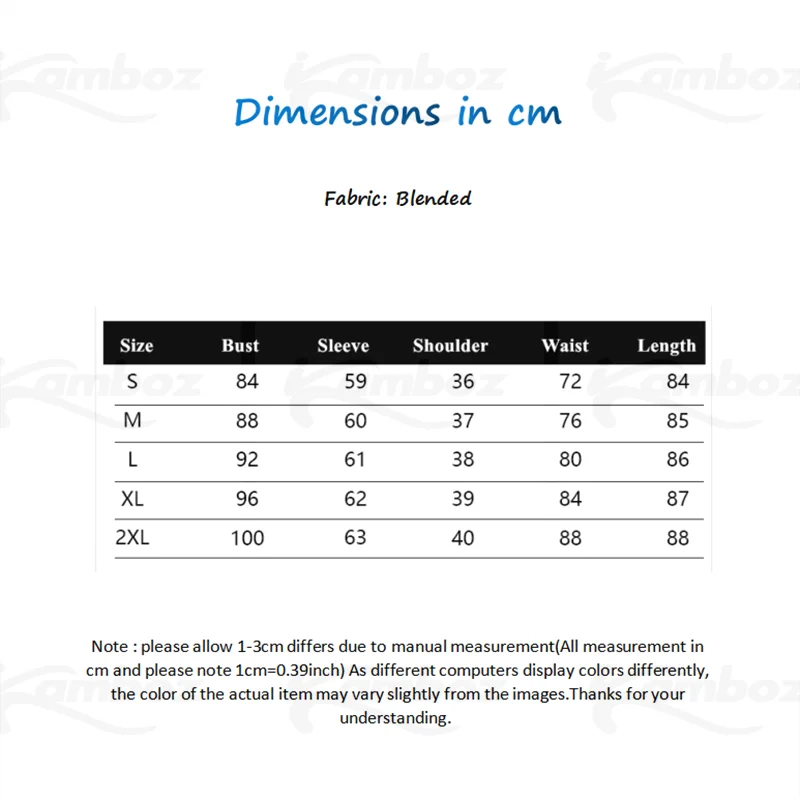 Kamboz Kamboz Kamboz

Dimensions in cm

Fabric: Blended

| Size | Bust | Sleeve | Shoulder | Waist | Length |
|---|---|---|---|---|---|
| S | 84 | 59 | 36 | 72 | 84 |
| M | 88 | 60 | 37 | 76 | 85 |
| L | 92 | 61 | 38 | 80 | 86 |
| XL | 96 | 62 | 39 | 84 | 87 |
| 2XL | 100 | 63 | 40 | 88 | 88 |

Note : please allow 1-3cm differs due to manual measurement(All measurement in cm and please note 1cm=0.39inch) As different computers display colors differently, the color of the actual item may vary slightly from the images.Thanks for your understanding.